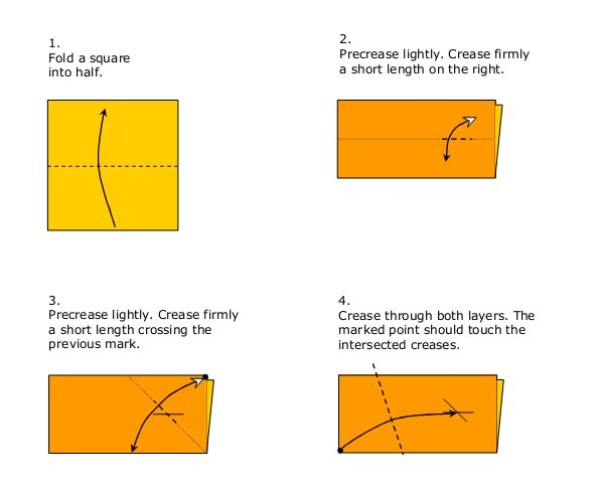 1.
Fold a square into half.

2.
Precrease lightly. Crease firmly a short length on the right.

3.
Precrease lightly. Crease firmly a short length crossing the previous mark.

4.
Crease through both layers. The marked point should touch the intersected creases.